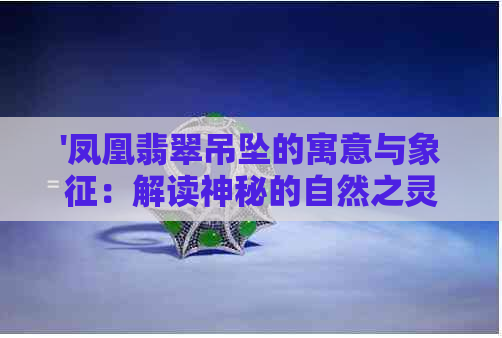 '凤凰翡翠吊坠的寓意与象征：解读神秘的自然之灵